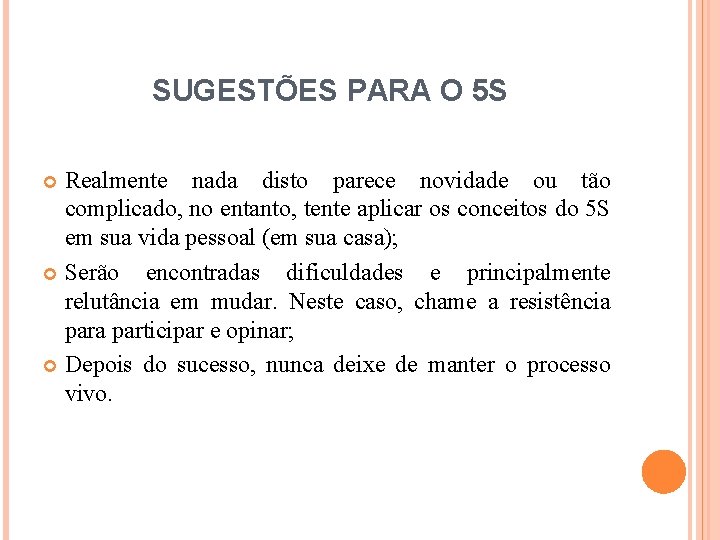 SUGESTÕES PARA O 5S

Realmente nada disto parece novidade ou tão complicado, no entanto, tente aplicar os conceitos do 5S em sua vida pessoal (em sua casa);

Serão encontradas dificuldades e principalmente relutância em mudar. Neste caso, chame a resistência para participar e opinar;

Depois do sucesso, nunca deixe de manter o processo vivo.